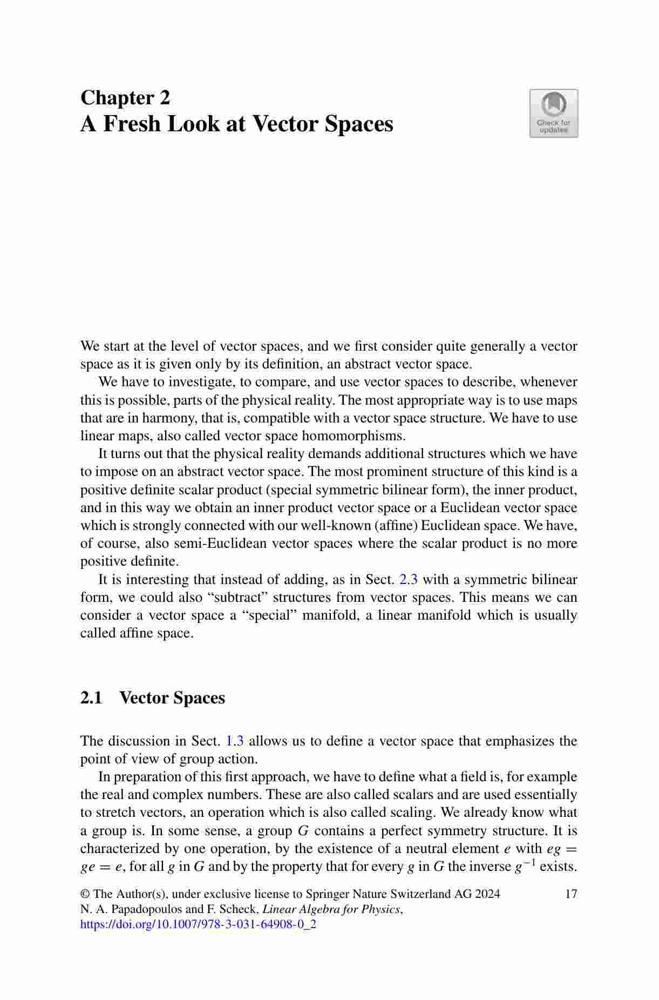 Chapter 2
A Fresh Look at Vector Spaces

Check for updates

We start at the level of vector spaces, and we first consider quite generally a vector space as it is given only by its definition, an abstract vector space.

We have to investigate, to compare, and use vector spaces to describe, whenever this is possible, parts of the physical reality. The most appropriate way is to use maps that are in harmony, that is, compatible with a vector space structure. We have to use linear maps, also called vector space homomorphisms.

It turns out that the physical reality demands additional structures which we have to impose on an abstract vector space. The most prominent structure of this kind is a positive definite scalar product (special symmetric bilinear form), the inner product, and in this way we obtain an inner product vector space or a Euclidean vector space which is strongly connected with our well-known (affine) Euclidean space. We have, of course, also semi-Euclidean vector spaces where the scalar product is no more positive definite.

It is interesting that instead of adding, as in Sect. 2.3 with a symmetric bilinear form, we could also "subtract" structures from vector spaces. This means we can consider a vector space a "special" manifold, a linear manifold which is usually called affine space.

2.1 Vector Spaces

The discussion in Sect. 1.3 allows us to define a vector space that emphasizes the point of view of group action.

In preparation of this first approach, we have to define what a field is, for example the real and complex numbers. These are also called scalars and are used essentially to stretch vectors, an operation which is also called scaling. We already know what a group is. In some sense, a group $G$ contains a perfect symmetry structure. It is characterized by one operation, by the existence of a neutral element $e$ with $eg = ge = e$, for all $g$ in $G$ and by the property that for every $g$ in $G$ the inverse $g^{-1}$ exists.

© The Author(s), under exclusive license to Springer Nature Switzerland AG 2024
N. A. Papadopoulos and F. Scheck, Linear Algebra for Physics,
https://doi.org/10.1007/978-3-031-64908-0_2

17